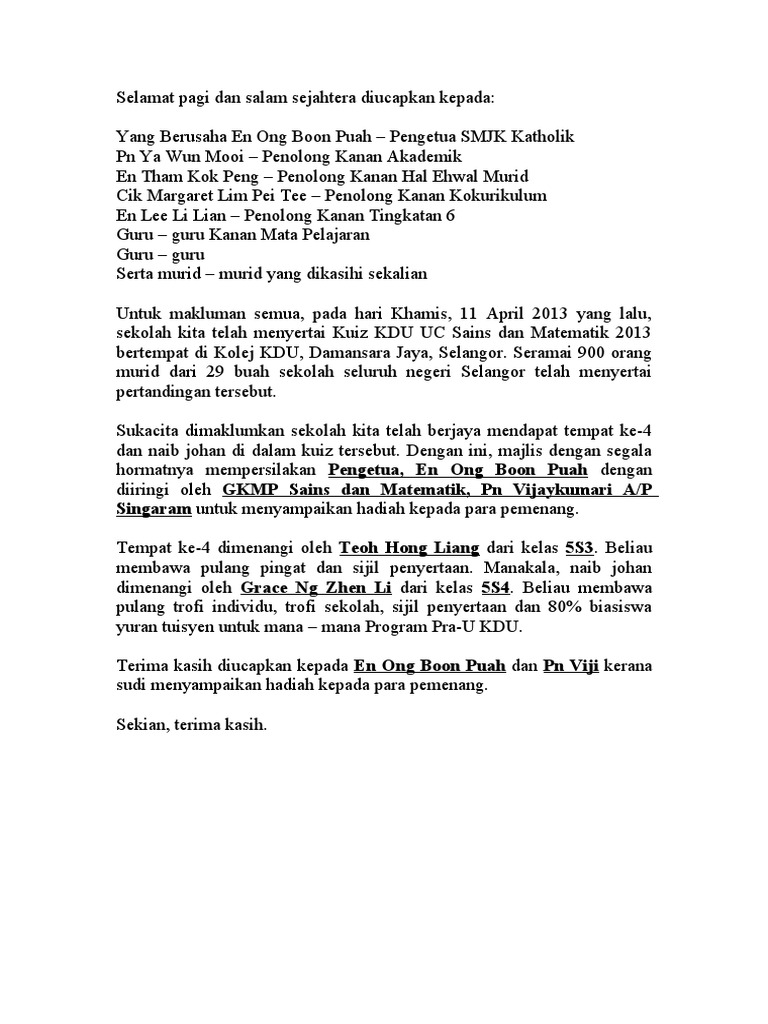 Selamat pagi dan salam sejahtera diucapkan kepada:

Yang Berusaha En Ong Boon Puah – Pengetua SMJK Katholik
Pn Ya Wun Mooi – Penolong Kanan Akademik
En Tham Kok Peng – Penolong Kanan Hal Ehwal Murid
Cik Margaret Lim Pei Tee – Penolong Kanan Kokurikulum
En Lee Li Lian – Penolong Kanan Tingkatan 6
Guru – guru Kanan Mata Pelajaran
Guru – guru
Serta murid – murid yang dikasihi sekalian

Untuk makluman semua, pada hari Khamis, 11 April 2013 yang lalu, sekolah kita telah menyertai Kuiz KDU UC Sains dan Matematik 2013 bertempat di Kolej KDU, Damansara Jaya, Selangor. Seramai 900 orang murid dari 29 buah sekolah seluruh negeri Selangor telah menyertai pertandingan tersebut.

Sukacita dimaklumkan sekolah kita telah berjaya mendapat tempat ke-4 dan naib johan di dalam kuiz tersebut. Dengan ini, majlis dengan segala hormatnya mempersilakan Pengetua, En Ong Boon Puah dengan diiringi oleh GKMP Sains dan Matematik, Pn Vijaykumari A/P Singaram untuk menyampaikan hadiah kepada para pemenang.

Tempat ke-4 dimenangi oleh Teoh Hong Liang dari kelas 5S3. Beliau membawa pulang pingat dan sijil penyertaan. Manakala, naib johan dimenangi oleh Grace Ng Zhen Li dari kelas 5S4. Beliau membawa pulang trofi individu, trofi sekolah, sijil penyertaan dan 80% biasiswa yuran tuisyen untuk mana – mana Program Pra-U KDU.

Terima kasih diucapkan kepada En Ong Boon Puah dan Pn Viji kerana sudi menyampaikan hadiah kepada para pemenang.

Sekian, terima kasih.